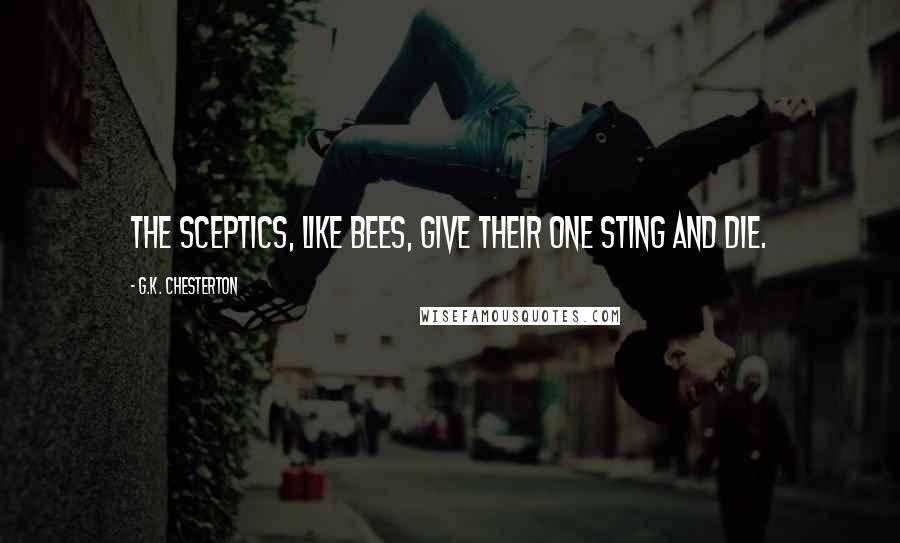 THE SCEPTICS, LIKE BEES, GIVE THEIR ONE STING AND DIE.

- G.K. CHESTERTON

WISEFAMOUSQUOTES.COM